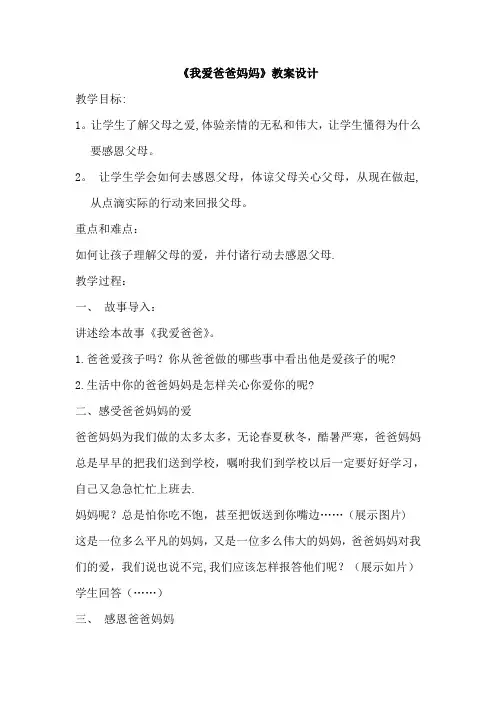 《我爱爸爸妈妈》教案设计

教学目标:

1。让学生了解父母之爱,体验亲情的无私和伟大，让学生懂得为什么要感恩父母。

2。 让学生学会如何去感恩父母，体谅父母关心父母，从现在做起,从点滴实际的行动来回报父母。

重点和难点：

如何让孩子理解父母的爱，并付诸行动去感恩父母.

教学过程：

一、 故事导入：

讲述绘本故事《我爱爸爸》。

1.爸爸爱孩子吗？你从爸爸做的哪些事中看出他是爱孩子的呢?

2.生活中你的爸爸妈妈是怎样关心你爱你的呢?

二、感受爸爸妈妈的爱

爸爸妈妈为我们做的太多太多，无论春夏秋冬，酷暑严寒，爸爸妈妈总是早早的把我们送到学校，嘱咐我们到学校以后一定要好好学习，自己又急急忙忙上班去.

妈妈呢？总是怕你吃不饱，甚至把饭送到你嘴边……（展示图片）

这是一位多么平凡的妈妈，又是一位多么伟大的妈妈，爸爸妈妈对我们的爱，我们说也说不完,我们应该怎样报答他们呢？（展示如片）

学生回答（……）

三、 感恩爸爸妈妈